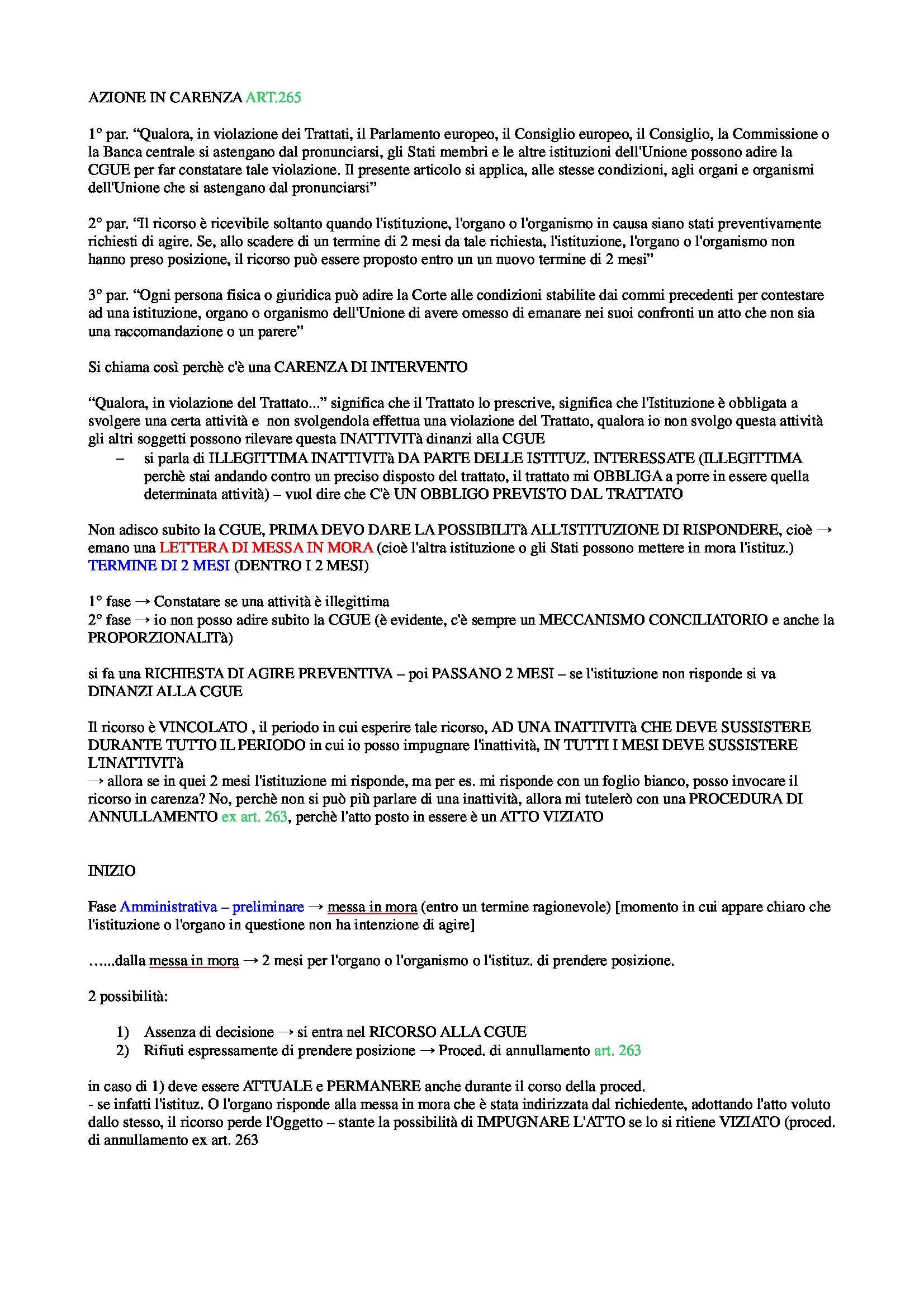 AZIONE IN CARENZA ART.265

1° par. “Qualora, in violazione dei Trattati, il Parlamento europeo, il Consiglio europeo, il Consiglio, la Commissione o la Banca centrale si astengano dal pronunciarsi, gli Stati membri e le altre istituzioni dell'Unione possono adire la CGUE per far constatare tale violazione. Il presente articolo si applica, alle stesse condizioni, agli organi e organismi dell'Unione che si astengano dal pronunciarsi”

2° par. “Il ricorso è ricevibile soltanto quando l'istituzione, l'organo o l'organismo in causa siano stati preventivamente richiesti di agire. Se, allo scadere di un termine di 2 mesi da tale richiesta, l'istituzione, l'organo o l'organismo non hanno preso posizione, il ricorso può essere proposto entro un un nuovo termine di 2 mesi”

3° par. “Ogni persona fisica o giuridica può adire la Corte alle condizioni stabilite dai commi precedenti per contestare ad una istituzione, organo o organismo dell'Unione di avere omesso di emanare nei suoi confronti un atto che non sia una raccomandazione o un parere”

Si chiama così perchè c'è una CARENZA DI INTERVENTO

“Qualora, in violazione del Trattato...” significa che il Trattato lo prescrive, significa che l'Istituzione è obbligata a svolgere una certa attività e non svolgendola effettua una violazione del Trattato, qualora io non svolgo questa attività gli altri soggetti possono rilevare questa INATTIVITà dinanzi alla CGUE
– si parla di ILLEGITTIMA INATTIVITà DA PARTE DELLE ISTITUZ. INTERESSATE (ILLEGITTIMA perchè stai andando contro un preciso disposto del trattato, il trattato mi OBBLIGA a porre in essere quella determinata attività) – vuol dire che C'è UN OBBLIGO PREVISTO DAL TRATTATO

Non adisco subito la CGUE, PRIMA DEVO DARE LA POSSIBILITà ALL'ISTITUZIONE DI RISPONDERE, cioè → emano una LETTERA DI MESSA IN MORA (cioè l'altra istituzione o gli Stati possono mettere in mora l'istituz.) TERMINE DI 2 MESI (DENTRO I 2 MESI)

1° fase → Constatare se una attività è illegittima
2° fase → io non posso adire subito la CGUE (è evidente, c'è sempre un MECCANISMO CONCILIATORIO e anche la PROPORZIONALITà)

si fa una RICHIESTA DI AGIRE PREVENTIVA – poi PASSANO 2 MESI – se l'istituzione non risponde si va DINANZI ALLA CGUE

Il ricorso è VINCOLATO , il periodo in cui esperire tale ricorso, AD UNA INATTIVITà CHE DEVE SUSSISTERE DURANTE TUTTO IL PERIODO in cui io posso impugnare l'inattività, IN TUTTI I MESI DEVE SUSSISTERE L'INATTIVITà
→ allora se in quei 2 mesi l'istituzione mi risponde, ma per es. mi risponde con un foglio bianco, posso invocare il ricorso in carenza? No, perchè non si può più parlare di una inattività, allora mi tutelerò con una PROCEDURA DI ANNULLAMENTO ex art. 263, perchè l'atto posto in essere è un ATTO VIZIATO

INIZIO

Fase Amministrativa – preliminare → messa in mora (entro un termine ragionevole) [momento in cui appare chiaro che l'istituzione o l'organo in questione non ha intenzione di agire]

…...dalla messa in mora → 2 mesi per l'organo o l'organismo o l'istituz. di prendere posizione.

2 possibilità:

1) Assenza di decisione → si entra nel RICORSO ALLA CGUE
2) Rifiuti espressamente di prendere posizione → Proced. di annullamento art. 263

in caso di 1) deve essere ATTUALE e PERMANERE anche durante il corso della proced.
- se infatti l'istituz. O l'organo risponde alla messa in mora che è stata indirizzata dal richiedente, adottando l'atto voluto dallo stesso, il ricorso perde l'Oggetto – stante la possibilità di IMPUGNARE L'ATTO se lo si ritiene VIZIATO (proced. di annullamento ex art. 263